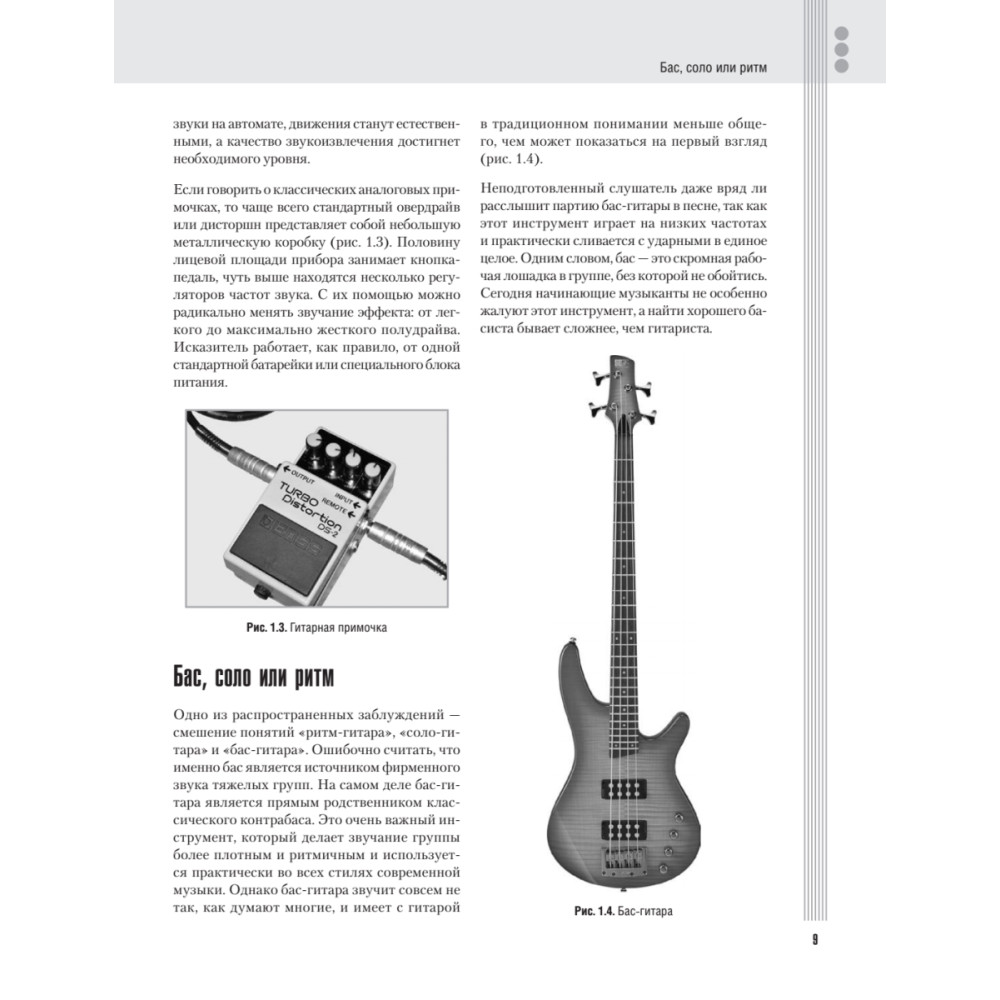 Бас, соло или ритм

звуки на автомате, движения станут естественными, а качество звукоизвлечения достигнет необходимого уровня.

Если говорить о классических аналоговых примочках, то чаще всего стандартный овердрайв или дисторшн представляет собой небольшую металлическую коробку (рис. 1.3). Половину лицевой площади прибора занимает кнопка-педаль, чуть выше находятся несколько регуляторов частот звука. С их помощью можно радикально менять звучание эффекта: от легкого до максимально жесткого полудрайва. Исказитель работает, как правило, от одной стандартной батарейки или специального блока питания.

OUTPUT
INPUT
REMOTE
TURBO Distortion DS-2
BOSS

Рис. 1.3. Гитарная примочка

Бас, соло или ритм

Одно из распространенных заблуждений — смешение понятий «ритм-гитара», «соло-гитара» и «бас-гитара». Ошибочно считать, что именно бас является источником фирменного звука тяжелых групп. На самом деле бас-гитара является прямым родственником классического контрабаса. Это очень важный инструмент, который делает звучание группы более плотным и ритмичным и используется практически во всех стилях современной музыки. Однако бас-гитара звучит совсем не так, как думают многие, и имеет с гитарой в традиционном понимании меньше общего, чем может показаться на первый взгляд (рис. 1.4).

Неподготовленный слушатель даже вряд ли расслышит партию бас-гитары в песне, так как этот инструмент играет на низких частотах и практически сливается с ударными в единое целое. Одним словом, бас — это скромная рабочая лошадка в группе, без которой не обойтись. Сегодня начинающие музыканты не особенно жалуют этот инструмент, а найти хорошего басиста бывает сложнее, чем гитариста.

Рис. 1.4. Бас-гитара

9